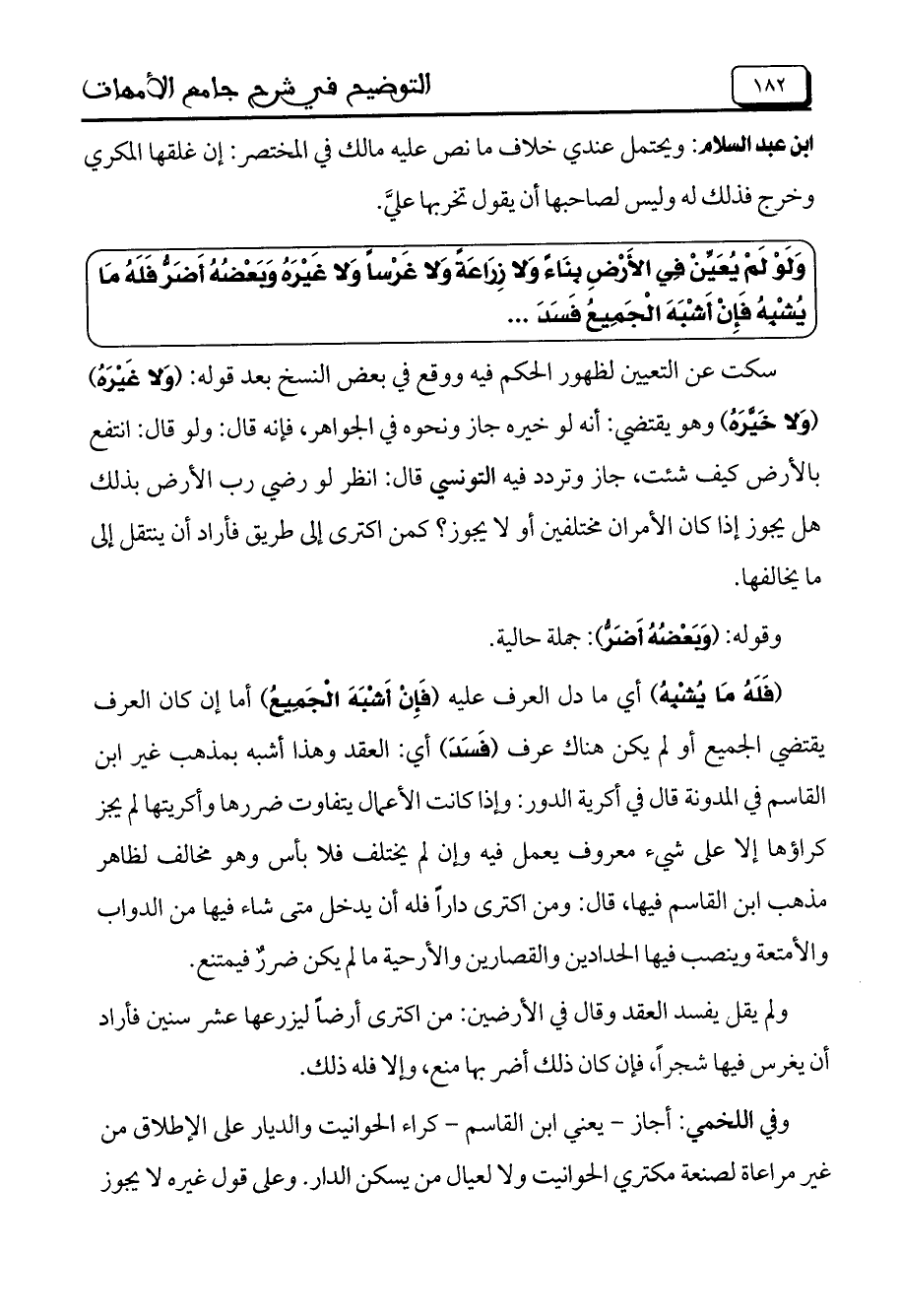 ١٨٢ التوضيح في شرح جامع الأمهات

ابن عبد السلام: ويحتمل عندي خلاف ما نص عليه مالك في المختصر: إن غلقها المكري وخرج فذلك له وليس لصاحبها أن يقول تخربها عليَّ.

وَلَوْ لَمْ يُعَيِّنْ فِي الأَرْضِ بِنَاءً وَلا زِرَاعَةً وَلا غَرْساً وَلا غَيْرَهُ وَبَعْضُهُ أَضَرُّ فَلَهُ مَا يُشْبِهُ فَإِنْ أَشْبَهَ الْجَمِيعُ فَسَدَ ...

سكت عن التعيين لظهور الحكم فيه ووقع في بعض النسخ بعد قوله: (وَلا غَيْرَهُ) (وَلا خَيَّرَهُ) وهو يقتضي: أنه لو خيره جاز ونحوه في الجواهر، فإنه قال: ولو قال: انتفع بالأرض كيف شئت، جاز وتردد فيه التونسي قال: انظر لو رضي رب الأرض بذلك هل يجوز إذا كان الأمران مختلفين أو لا يجوز؟ كمن اكترى إلى طريق فأراد أن ينتقل إلى ما يخالفها.

وقوله: (وَبَعْضُهُ أَضَرُّ): جملة حالية.

(فَلَهُ مَا يُشْبِهُ) أي ما دل العرف عليه (فَإِنْ أَشْبَهَ الْجَمِيعُ) أما إن كان العرف يقتضي الجميع أو لم يكن هناك عرف (فَسَدَ) أي: العقد وهذا أشبه بمذهب غير ابن القاسم في المدونة قال في أكرية الدور: وإذا كانت الأعمال يتفاوت ضررها وأكريتها لم يجز كراؤها إلا على شيء معروف يعمل فيه وإن لم يختلف فلا بأس وهو مخالف لظاهر مذهب ابن القاسم فيها، قال: ومن اكترى داراً فله أن يدخل متى شاء فيها من الدواب والأمتعة وينصب فيها الحدادين والقصارين والأرحية ما لم يكن ضررٌ فيمتنع.

ولم يقل يفسد العقد وقال في الأرضين: من اكترى أرضاً ليزرعها عشر سنين فأراد أن يغرس فيها شجراً، فإن كان ذلك أضر بها منع، وإلا فله ذلك.

وفي اللخمي: أجاز - يعني ابن القاسم - كراء الحوانيت والديار على الإطلاق من غير مراعاة لصنعة مكتري الحوانيت ولا لعيال من يسكن الدار. وعلى قول غيره لا يجوز